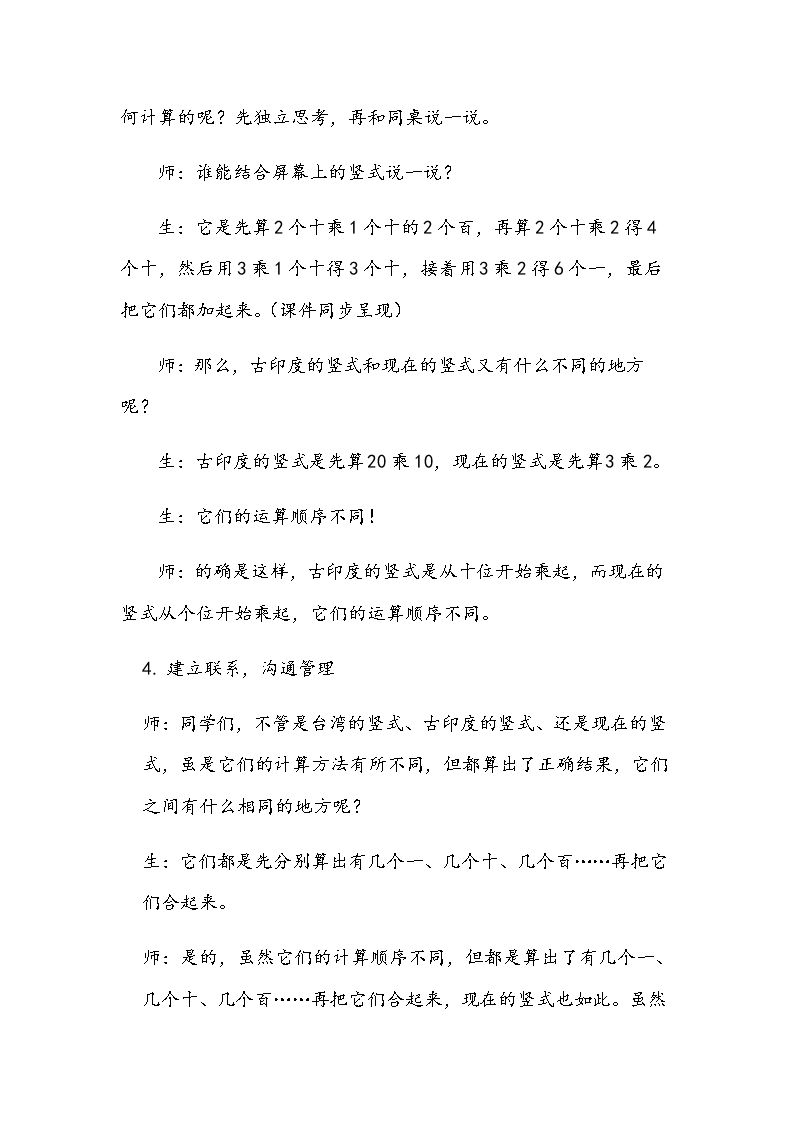 何计算的呢？先独立思考，再和同桌说一说。

师：谁能结合屏幕上的竖式说一说？

生：它是先算2个十乘1个十的2个百，再算2个十乘2得4个十，然后用3乘1个十得3个十，接着用3乘2得6个一，最后把它们都加起来。（课件同步呈现）

师：那么，古印度的竖式和现在的竖式又有什么不同的地方呢？

生：古印度的竖式是先算20乘10，现在的竖式是先算3乘2。

生：它们的运算顺序不同！

师：的确是这样，古印度的竖式是从十位开始乘起，而现在的竖式从个位开始乘起，它们的运算顺序不同。

4.建立联系，沟通管理

师：同学们，不管是台湾的竖式、古印度的竖式、还是现在的竖式，虽是它们的计算方法有所不同，但都算出了正确结果，它们之间有什么相同的地方呢？

生：它们都是先分别算出有几个一、几个十、几个百……再把它们合起来。

师：是的，虽然它们的计算顺序不同，但都是算出了有几个一、几个十、几个百……再把它们合起来，现在的竖式也如此。虽然